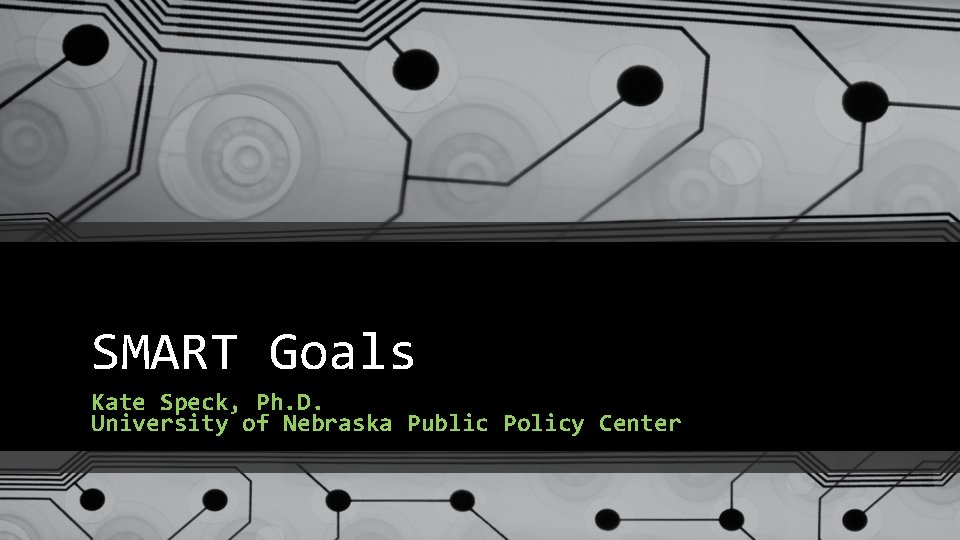 SMART Goals

Kate Speck, Ph.D.
University of Nebraska Public Policy Center